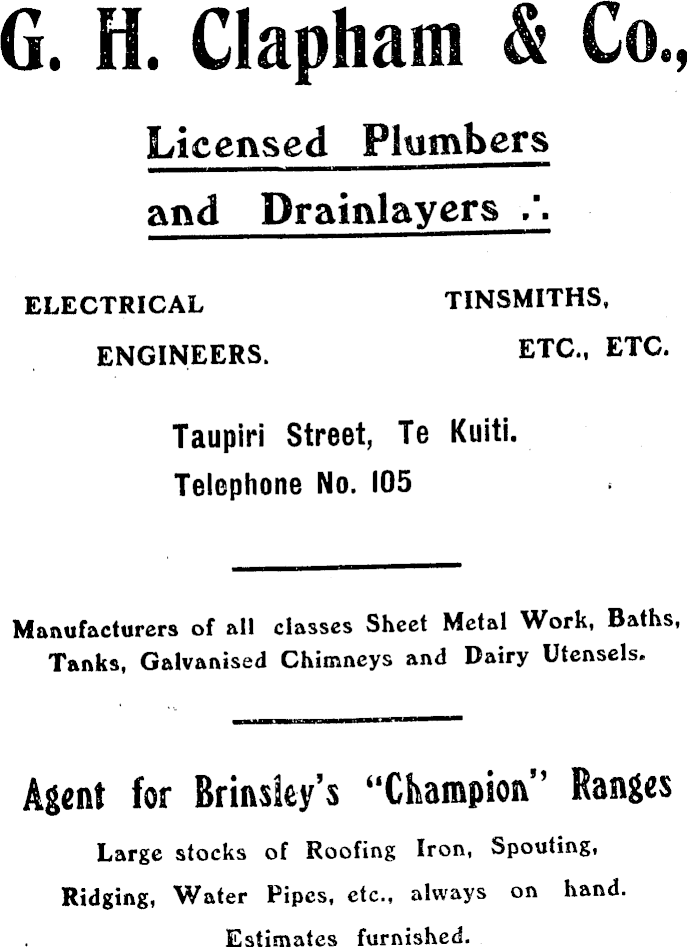 G. H. Clapham & Co.,

Licensed Plumbers and Drainlayers ∴

ELECTRICAL ENGINEERS.

TINSMITHS, ETC., ETC.

Taupiri Street, Te Kuiti.
Telephone No. 105

Manufacturers of all classes Sheet Metal Work, Baths, Tanks, Galvanised Chimneys and Dairy Utensels.

Agent for Brinsley's "Champion" Ranges

Large stocks of Roofing Iron, Spouting, Ridging, Water Pipes, etc., always on hand.
Estimates furnished.